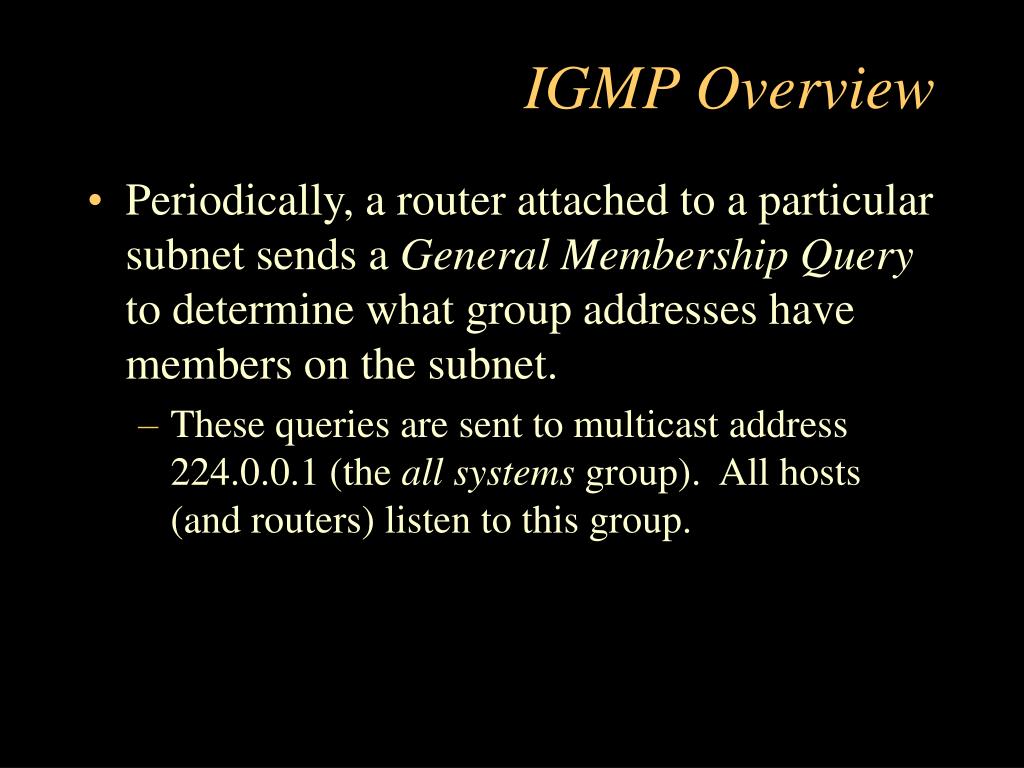 IGMP Overview

• Periodically, a router attached to a particular subnet sends a General Membership Query to determine what group addresses have members on the subnet.

– These queries are sent to multicast address 224.0.0.1 (the all systems group). All hosts (and routers) listen to this group.